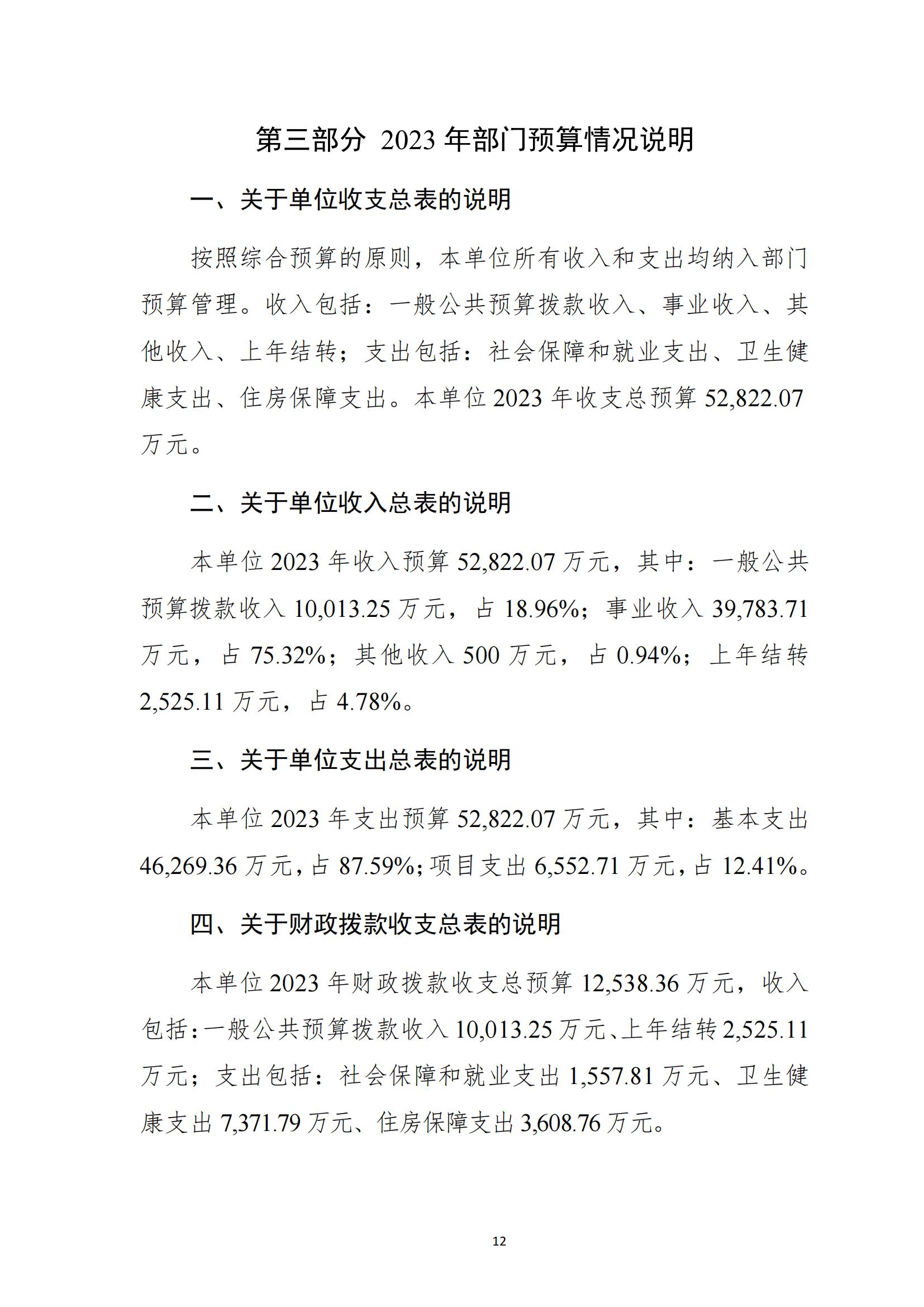 第三部分 2023 年部门预算情况说明

一、关于单位收支总表的说明

按照综合预算的原则，本单位所有收入和支出均纳入部门预算管理。收入包括：一般公共预算拨款收入、事业收入、其他收入、上年结转；支出包括：社会保障和就业支出、卫生健康支出、住房保障支出。本单位 2023 年收支总预算 52,822.07 万元。

二、关于单位收入总表的说明

本单位 2023 年收入预算 52,822.07 万元，其中：一般公共预算拨款收入 10,013.25 万元，占 18.96%；事业收入 39,783.71 万元，占 75.32%；其他收入 500 万元，占 0.94%；上年结转 2,525.11 万元，占 4.78%。

三、关于单位支出总表的说明

本单位 2023 年支出预算 52,822.07 万元，其中：基本支出 46,269.36 万元，占 87.59%；项目支出 6,552.71 万元，占 12.41%。

四、关于财政拨款收支总表的说明

本单位 2023 年财政拨款收支总预算 12,538.36 万元，收入包括：一般公共预算拨款收入 10,013.25 万元、上年结转 2,525.11 万元；支出包括：社会保障和就业支出 1,557.81 万元、卫生健康支出 7,371.79 万元、住房保障支出 3,608.76 万元。

12